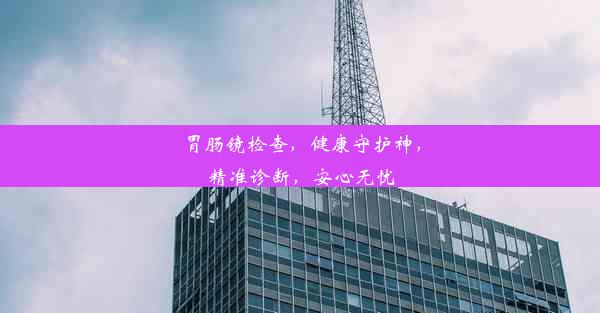 胃肠镜检查，健康守护神，精准诊断，安心无忧